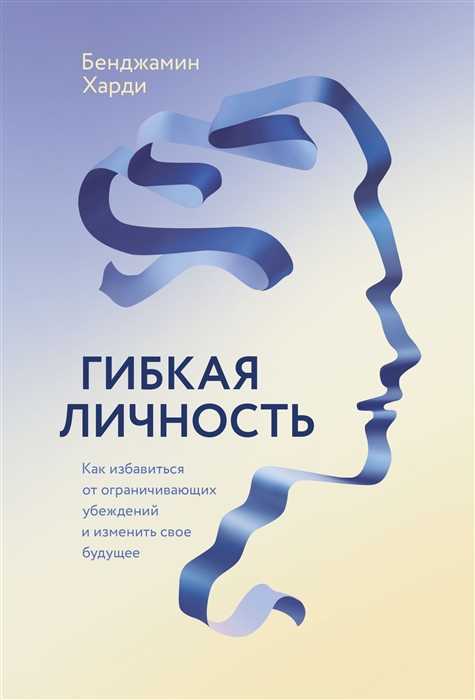 Бенджамин Харди

ГИБКАЯ ЛИЧНОСТЬ

Как избавиться от ограничивающих убеждений и изменить свое будущее